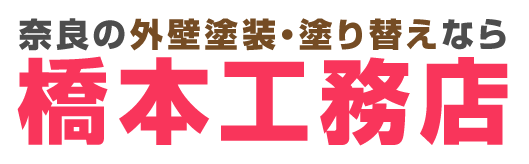 奈良の外壁塗装・塗り替えなら
橋本工務店